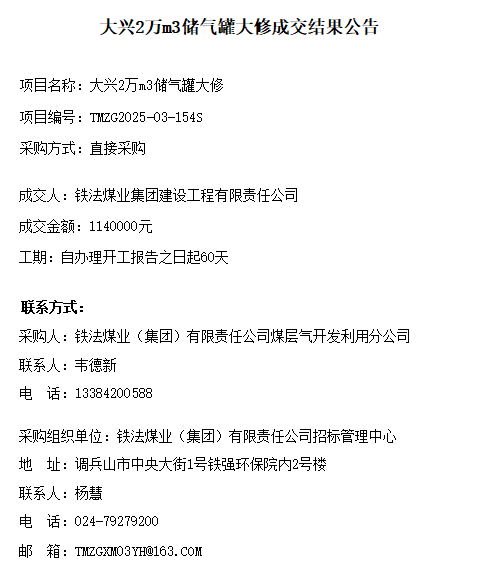 大兴2万m3储气罐大修成交结果公告

项目名称：大兴2万m3储气罐大修

项目编号：TMZG2025-03-154S

采购方式：直接采购

成交人：铁法煤业集团建设工程有限责任公司

成交金额：1140000元

工期：自办理开工报告之日起60天

联系方式：

采购人：铁法煤业（集团）有限责任公司煤层气开发利用分公司

联系人：韦德新

电　话：13384200588

采购组织单位：铁法煤业（集团）有限责任公司招标管理中心

地　址：调兵山市中央大街1号铁强环保院内2号楼

联系人：杨慧

电　话：024-79279200

邮　箱：TMZGXM03YH@163.COM